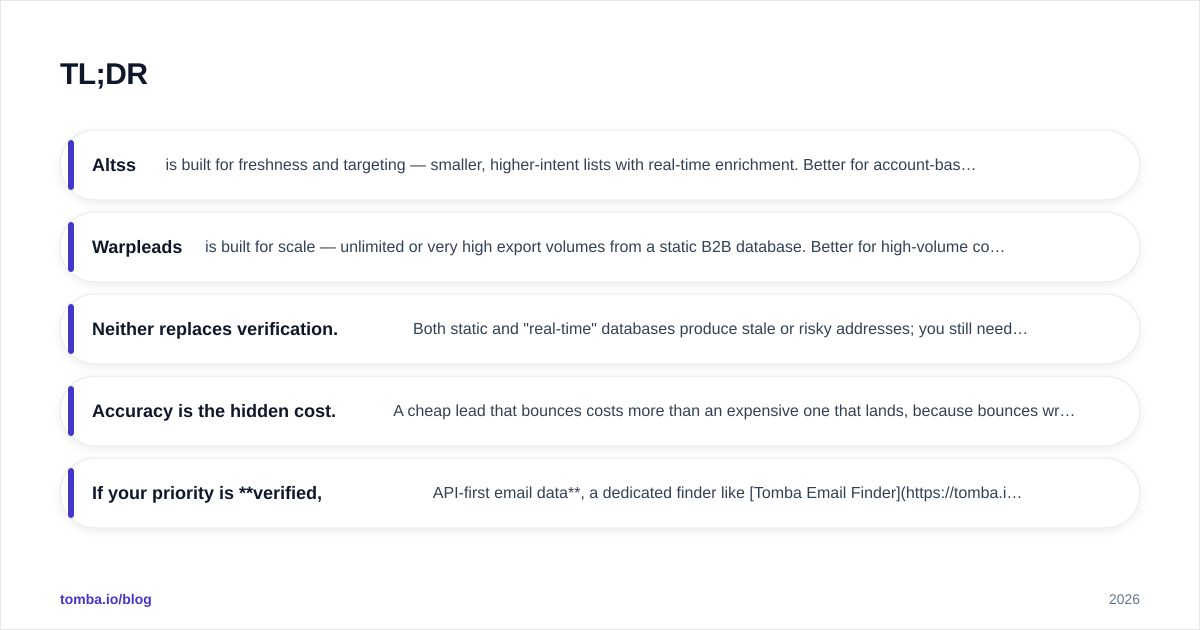 TL;DR

Altss is built for freshness and targeting — smaller, higher-intent lists with real-time enrichment. Better for account-bas…

Warpleads is built for scale — unlimited or very high export volumes from a static B2B database. Better for high-volume co…

Neither replaces verification. Both static and "real-time" databases produce stale or risky addresses; you still need…

Accuracy is the hidden cost. A cheap lead that bounces costs more than an expensive one that lands, because bounces wr…

If your priority is **verified, API-first email data**, a dedicated finder like [Tomba Email Finder](https://tomba.i…

tomba.io/blog

2026